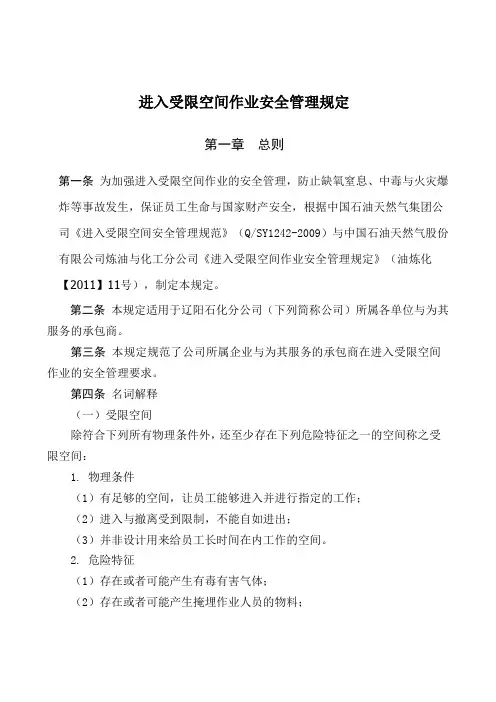 进入受限空间作业安全管理规定

第一章　总则

第一条 为加强进入受限空间作业的安全管理，防止缺氧窒息、中毒与火灾爆炸等事故发生，保证员工生命与国家财产安全，根据中国石油天然气集团公司《进入受限空间安全管理规范》（Q/SY1242-2009）与中国石油天然气股份有限公司炼油与化工分公司《进入受限空间作业安全管理规定》（油炼化【2011】11号），制定本规定。

第二条 本规定适用于辽阳石化分公司（下列简称公司）所属各单位与为其服务的承包商。

第三条 本规定规范了公司所属企业与为其服务的承包商在进入受限空间作业的安全管理要求。

第四条 名词解释

（一）受限空间

除符合下列所有物理条件外，还至少存在下列危险特征之一的空间称之受限空间：

1. 物理条件

（1）有足够的空间，让员工能够进入并进行指定的工作；

（2）进入与撤离受到限制，不能自如进出；

（3）并非设计用来给员工长时间在内工作的空间。

2. 危险特征

（1）存在或者可能产生有毒有害气体；

（2）存在或者可能产生掩埋作业人员的物料；